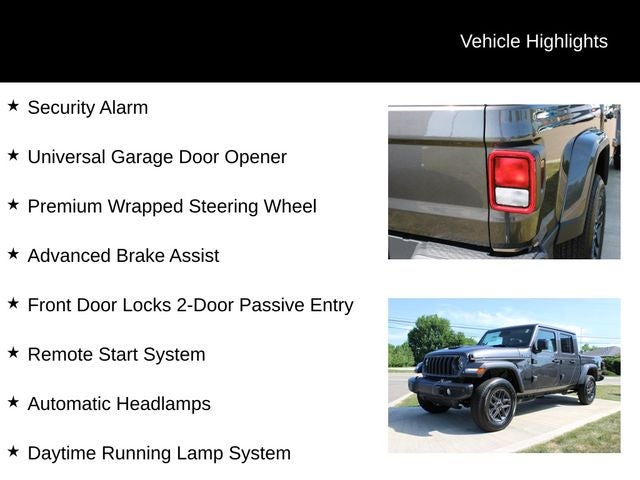 Vehicle Highlights

★ Security Alarm

★ Universal Garage Door Opener

★ Premium Wrapped Steering Wheel

★ Advanced Brake Assist

★ Front Door Locks 2-Door Passive Entry

★ Remote Start System

★ Automatic Headlamps

★ Daytime Running Lamp System